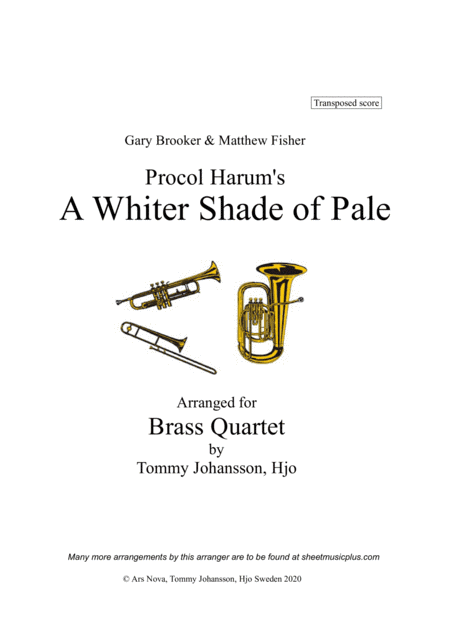 Transposed score

Gary Brooker & Matthew Fisher

Procol Harum's
A Whiter Shade of Pale

Arranged for
Brass Quartet
by
Tommy Johansson, Hjo

Many more arrangements by this arranger are to be found at sheetmusicplus.com

© Ars Nova, Tommy Johansson, Hjo Sweden 2020